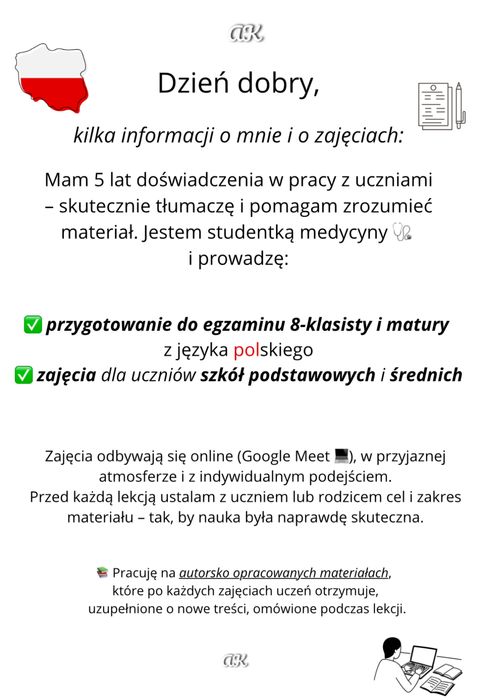 AK

Dzień dobry,

kilka informacji o mnie i o zajęciach:

Mam 5 lat doświadczenia w pracy z uczniami – skutecznie tłumaczę i pomagam zrozumieć materiał. Jestem studentką medycyny 🩺 i prowadzę:

✅ przygotowanie do egzaminu 8-klasisty i matury z języka polskiego
✅ zajęcia dla uczniów szkół podstawowych i średnich

Zajęcia odbywają się online (Google Meet 💻), w przyjaznej atmosferze i z indywidualnym podejściem.
Przed każdą lekcją ustalam z uczniem lub rodzicem cel i zakres materiału – tak, by nauka była naprawdę skuteczna.

📚 Pracuję na autorsko opracowanych materiałach, które po każdych zajęciach uczeń otrzymuje, uzupełnione o nowe treści, omówione podczas lekcji.

AK